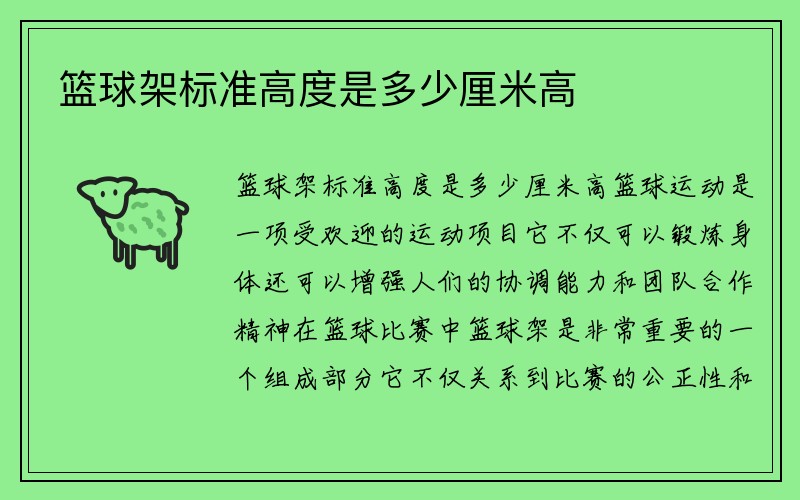 篮球架标准高度是多少厘米高

篮球架标准高度是多少厘米高篮球运动是一项受欢迎的运动项目它不仅可以锻炼身体还可以增强人们的协调能力和团队合作精神在篮球比赛中篮球架是非常重要的一个组成部分它不仅关系到比赛的公正性和